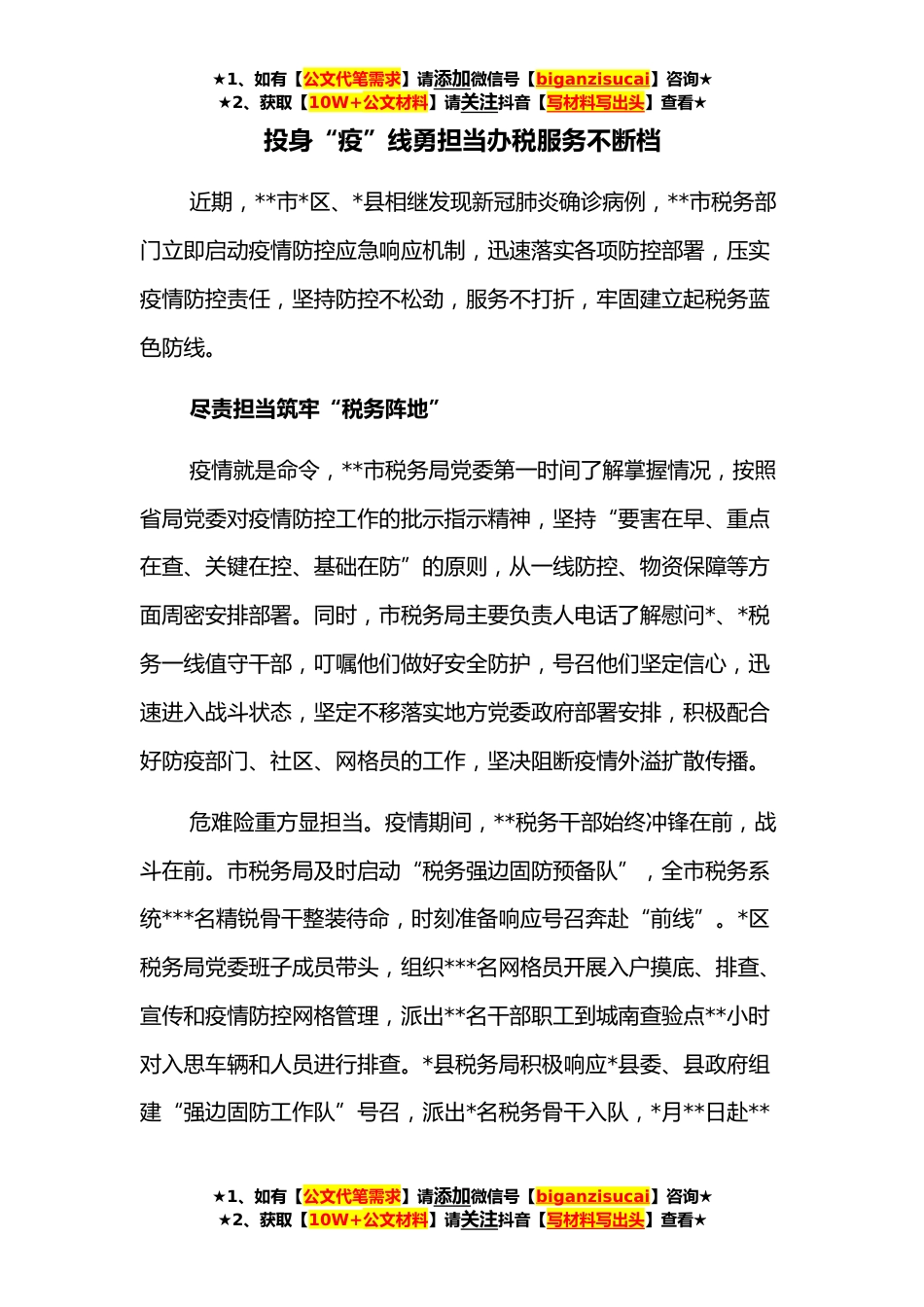 ★1、如有【公文代笔需求】请添加微信号【biganzisucai】咨询★
★2、获取【10W+公文材料】请关注抖音【写材料写出头】查看★

投身“疫”线勇担当办税服务不断档

近期，**市*区、*县相继发现新冠肺炎确诊病例，**市税务部门立即启动疫情防控应急响应机制，迅速落实各项防控部署，压实疫情防控责任，坚持防控不松劲，服务不打折，牢固建立起税务蓝色防线。

尽责担当筑牢“税务阵地”

疫情就是命令，**市税务局党委第一时间了解掌握情况，按照省局党委对疫情防控工作的批示指示精神，坚持“要害在早、重点在查、关键在控、基础在防”的原则，从一线防控、物资保障等方面周密安排部署。同时，市税务局主要负责人电话了解慰问*、*税务一线值守干部，叮嘱他们做好安全防护，号召他们坚定信心，迅速进入战斗状态，坚定不移落实地方党委政府部署安排，积极配合好防疫部门、社区、网格员的工作，坚决阻断疫情外溢扩散传播。

危难险重方显担当。疫情期间，**税务干部始终冲锋在前，战斗在前。市税务局及时启动“税务强边固防预备队”，全市税务系统***名精锐骨干整装待命，时刻准备响应号召奔赴“前线”。*区税务局党委班子成员带头，组织***名网格员开展入户摸底、排查、宣传和疫情防控网格管理，派出**名干部职工到城南查验点**小时对入思车辆和人员进行排查。*县税务局积极响应*县委、县政府组建“强边固防工作队”号召，派出*名税务骨干入队，*月**日赴**

★1、如有【公文代笔需求】请添加微信号【biganzisucai】咨询★
★2、获取【10W+公文材料】请关注抖音【写材料写出头】查看★